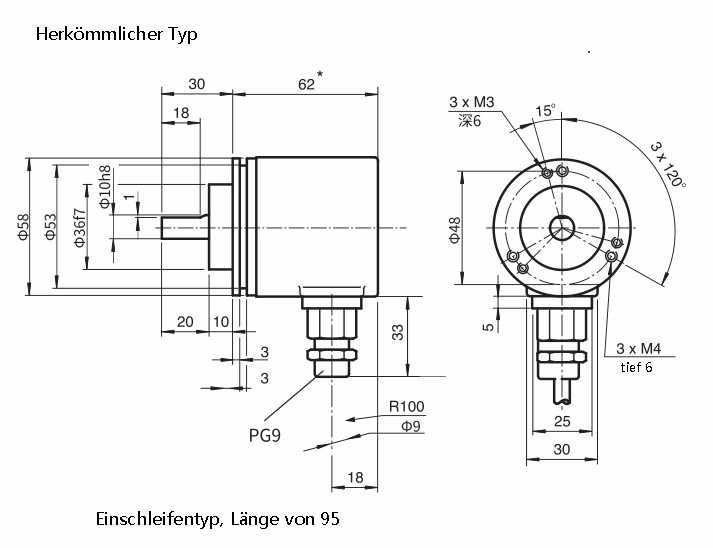 Herkömmlicher Typ

30
62*
18
Φ58
Φ53
Φ36f7
Φ10h8
1
20
10
3
3
33
PG9
R100
Φ9
18

3 x M3
深6
15°
3 x 120°
Φ48
5
3 x M4
tief 6
25
30

Einschleifentyp, Länge von 95